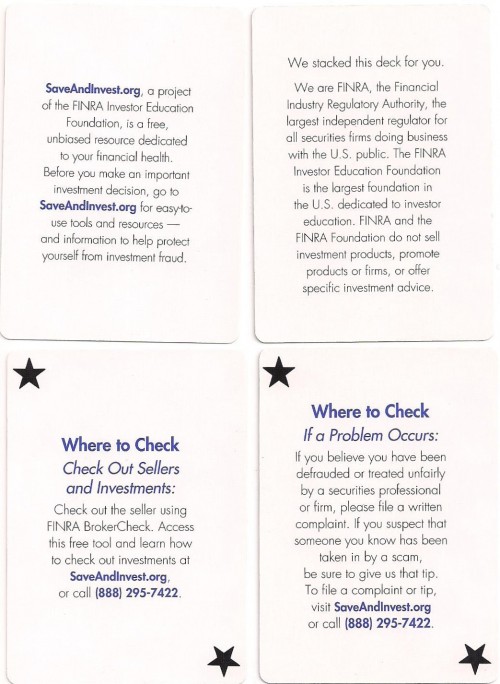 SaveAndInvest.org, a project of the FINRA Investor Education Foundation, is a free, unbiased resource dedicated to your financial health. Before you make an important investment decision, go to SaveAndInvest.org for easy-to-use tools and resources — and information to help protect yourself from investment fraud.

We stacked this deck for you.

We are FINRA, the Financial Industry Regulatory Authority, the largest independent regulator for all securities firms doing business with the U.S. public. The FINRA Investor Education Foundation is the largest foundation in the U.S. dedicated to investor education. FINRA and the FINRA Foundation do not sell investment products, promote products or firms, or offer specific investment advice.

Where to Check
Check Out Sellers and Investments:

Check out the seller using FINRA BrokerCheck. Access this free tool and learn how to check out investments at SaveAndInvest.org, or call (888) 295-7422.

Where to Check
If a Problem Occurs:

If you believe you have been defrauded or treated unfairly by a securities professional or firm, please file a written complaint. If you suspect that someone you know has been taken in by a scam, be sure to give us that tip. To file a complaint or tip, visit SaveAndInvest.org or call (888) 295-7422.